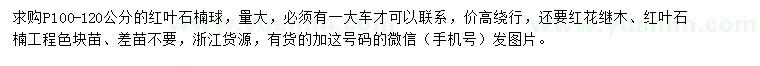 求购P100-120公分的红叶石楠球，量大，必须有一大车才可以联系，价高绕行，还要红花继木、红叶石楠工程色块苗、差苗不要，浙江货源，有货的加这号码的微信（手机号）发图片。